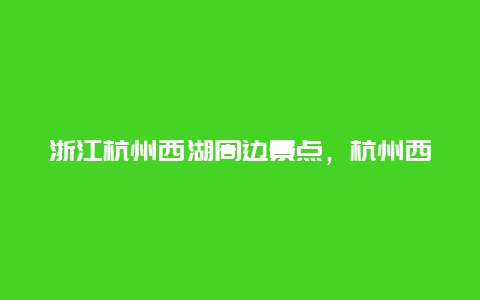 浙江杭州西湖周边景点，杭州西